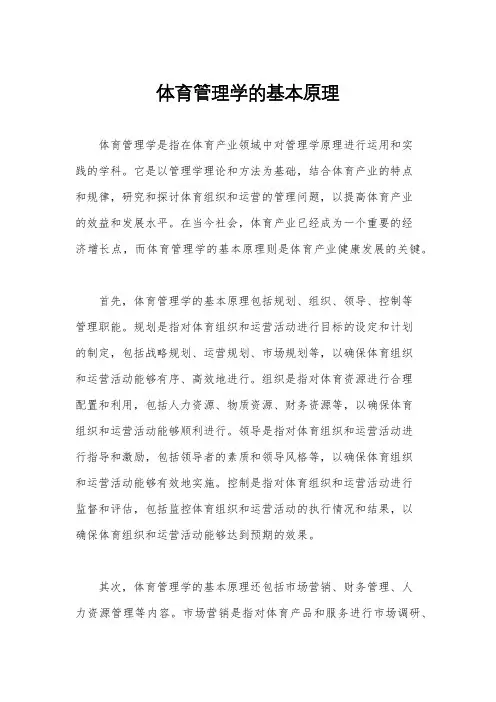 体育管理学的基本原理

体育管理学是指在体育产业领域中对管理学原理进行运用和实践的学科。它是以管理学理论和方法为基础，结合体育产业的特点和规律，研究和探讨体育组织和运营的管理问题，以提高体育产业的效益和发展水平。在当今社会，体育产业已经成为一个重要的经济增长点，而体育管理学的基本原理则是体育产业健康发展的关键。

首先，体育管理学的基本原理包括规划、组织、领导、控制等管理职能。规划是指对体育组织和运营活动进行目标的设定和计划的制定，包括战略规划、运营规划、市场规划等，以确保体育组织和运营活动能够有序、高效地进行。组织是指对体育资源进行合理配置和利用，包括人力资源、物质资源、财务资源等，以确保体育组织和运营活动能够顺利进行。领导是指对体育组织和运营活动进行指导和激励，包括领导者的素质和领导风格等，以确保体育组织和运营活动能够有效地实施。控制是指对体育组织和运营活动进行监督和评估，包括监控体育组织和运营活动的执行情况和结果，以确保体育组织和运营活动能够达到预期的效果。

其次，体育管理学的基本原理还包括市场营销、财务管理、人力资源管理等内容。市场营销是指对体育产品和服务进行市场调研、